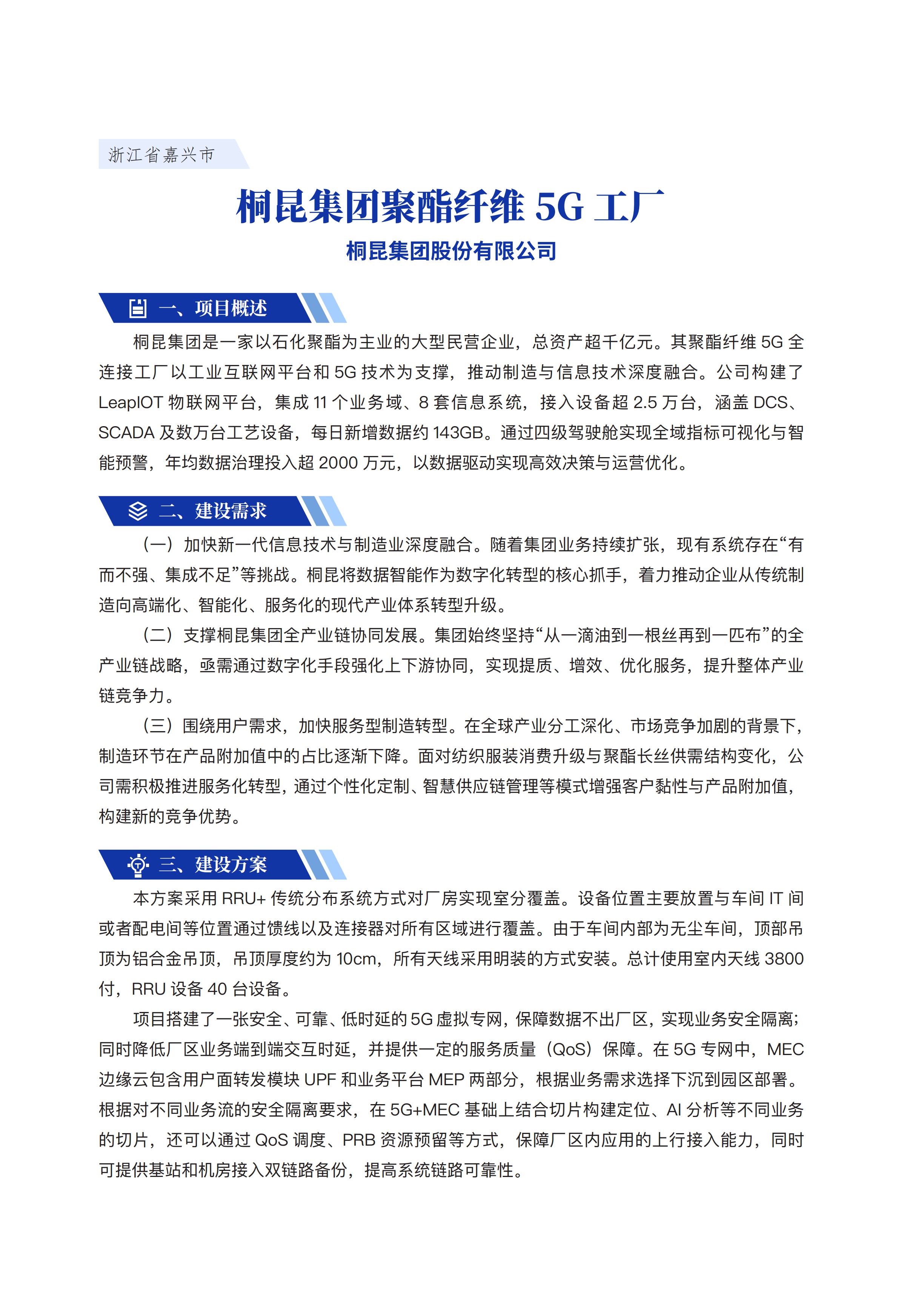 浙江省嘉兴市

桐昆集团聚酯纤维 5G 工厂

桐昆集团股份有限公司

一、项目概述

桐昆集团是一家以石化聚酯为主业的大型民营企业，总资产超千亿元。其聚酯纤维 5G 全连接工厂以工业互联网平台和 5G 技术为支撑，推动制造与信息技术深度融合。公司构建了 LeapIOT 物联网平台，集成 11 个业务域、8 套信息系统，接入设备超 2.5 万台，涵盖 DCS、SCADA 及数万台工艺设备，每日新增数据约 143GB。通过四级驾驶舱实现全域指标可视化与智能预警，年均数据治理投入超 2000 万元，以数据驱动实现高效决策与运营优化。

二、建设需求

（一）加快新一代信息技术与制造业深度融合。随着集团业务持续扩张，现有系统存在“有而不强、集成不足”等挑战。桐昆将数据智能作为数字化转型的核心抓手，着力推动企业从传统制造向高端化、智能化、服务化的现代产业体系转型升级。

（二）支撑桐昆集团全产业链协同发展。集团始终坚持“从一滴油到一根丝再到一匹布”的全产业链战略，亟需通过数字化手段强化上下游协同，实现提质、增效、优化服务，提升整体产业链竞争力。

（三）围绕用户需求，加快服务型制造转型。在全球产业分工深化、市场竞争加剧的背景下，制造环节在产品附加值中的占比逐渐下降。面对纺织服装消费升级与聚酯长丝供需结构变化，公司需积极推进服务化转型，通过个性化定制、智慧供应链管理等模式增强客户黏性与产品附加值，构建新的竞争优势。

三、建设方案

本方案采用 RRU+ 传统分布系统方式对厂房实现室分覆盖。设备位置主要放置与车间 IT 间或者配电间等位置通过馈线以及连接器对所有区域进行覆盖。由于车间内部为无尘车间，顶部吊顶为铝合金吊顶，吊顶厚度约为 10cm，所有天线采用明装的方式安装。总计使用室内天线 3800 付，RRU 设备 40 台设备。

项目搭建了一张安全、可靠、低时延的 5G 虚拟专网，保障数据不出厂区，实现业务安全隔离；同时降低厂区业务端到端交互时延，并提供一定的服务质量（QoS）保障。在 5G 专网中，MEC 边缘云包含用户面转发模块 UPF 和业务平台 MEP 两部分，根据业务需求选择下沉到园区部署。根据对不同业务流的安全隔离要求，在 5G+MEC 基础上结合切片构建定位、AI 分析等不同业务的切片，还可以通过 QoS 调度、PRB 资源预留等方式，保障厂区内应用的上行接入能力，同时可提供基站和机房接入双链路备份，提高系统链路可靠性。